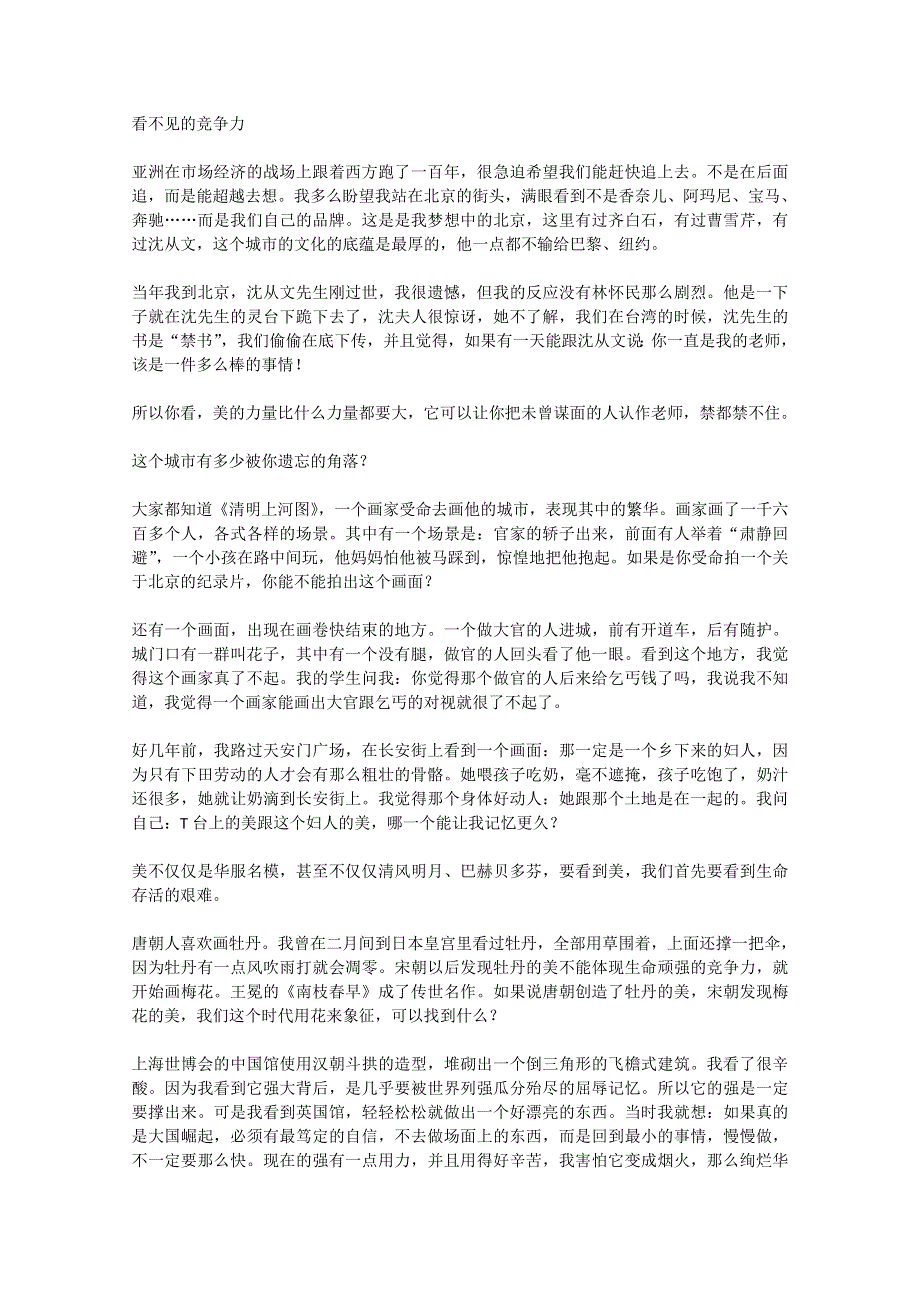 看不见的竞争力

亚洲在市场经济的战场上跟着西方跑了一百年，很急迫希望我们能赶快追上去。不是在后面追，而是能超越去想。我多么盼望我站在北京的街头，满眼看到不是香奈儿、阿玛尼、宝马、奔驰……而是我们自己的品牌。这是是我梦想中的北京，这里有过齐白石，有过曹雪芹，有过沈从文，这个城市的文化的底蕴是最厚的，他一点都不输给巴黎、纽约。

当年我到北京，沈从文先生刚过世，我很遗憾，但我的反应没有林怀民那么剧烈。他是一下子就在沈先生的灵台下跪下去了，沈夫人很惊讶，她不了解，我们在台湾的时候，沈先生的书是“禁书”，我们偷偷在底下传，并且觉得，如果有一天能跟沈从文说:你一直是我的老师，该是一件多么棒的事情！

所以你看，美的力量比什么力量都要大，它可以让你把未曾谋面的人认作老师，禁都禁不住。

这个城市有多少被你遗忘的角落？

大家都知道《清明上河图》，一个画家受命去画他的城市，表现其中的繁华。画家画了一千六百多个人，各式各样的场景。其中有一个场景是：官家的轿子出来，前面有人举着“肃静回避”，一个小孩在路中间玩，他妈妈怕他被马踩到，惊惶地把他抱起。如果是你受命拍一个关于北京的纪录片，你能不能拍出这个画面？

还有一个画面，出现在画卷快结束的地方。一个做大官的人进城，前有开道车，后有随护。城门口有一群叫花子，其中有一个没有腿，做官的人回头看了他一眼。看到这个地方，我觉得这个画家真了不起。我的学生问我：你觉得那个做官的人后来给乞丐钱了吗，我说我不知道，我觉得一个画家能画出大官跟乞丐的对视就很了不起了。

好几年前，我路过天安门广场，在长安街上看到一个画面：那一定是一个乡下来的妇人，因为只有下田劳动的人才会有那么粗壮的骨骼。她喂孩子吃奶，毫不遮掩，孩子吃饱了，奶汁还很多，她就让奶滴到长安街上。我觉得那个身体好动人：她跟那个土地是在一起的。我问自己：T 台上的美跟这个妇人的美，哪一个能让我记忆更久？

美不仅仅是华服名模，甚至不仅仅清风明月、巴赫贝多芬，要看到美，我们首先要看到生命存活的艰难。

唐朝人喜欢画牡丹。我曾在二月间到日本皇宫里看过牡丹，全部用草围着，上面还撑一把伞，因为牡丹有一点风吹雨打就会凋零。宋朝以后发现牡丹的美不能体现生命顽强的竞争力，就开始画梅花。王冕的《南枝春早》成了传世名作。如果说唐朝创造了牡丹的美，宋朝发现梅花的美，我们这个时代用花来象征，可以找到什么？

上海世博会的中国馆使用汉朝斗拱的造型，堆砌出一个倒三角形的飞檐式建筑。我看了很辛酸。因为我看到它强大背后，是几乎要被世界列强瓜分殆尽的屈辱记忆。所以它的强是一定要撑出来。可是我看到英国馆，轻轻松松就做出一个好漂亮的东西。当时我就想：如果真的是大国崛起，必须有最笃定的自信，不去做场面上的东西，而是回到最小的事情，慢慢做，不一定要那么快。现在的强有一点用力，并且用得好辛苦，我害怕它变成烟火，那么绚烂华